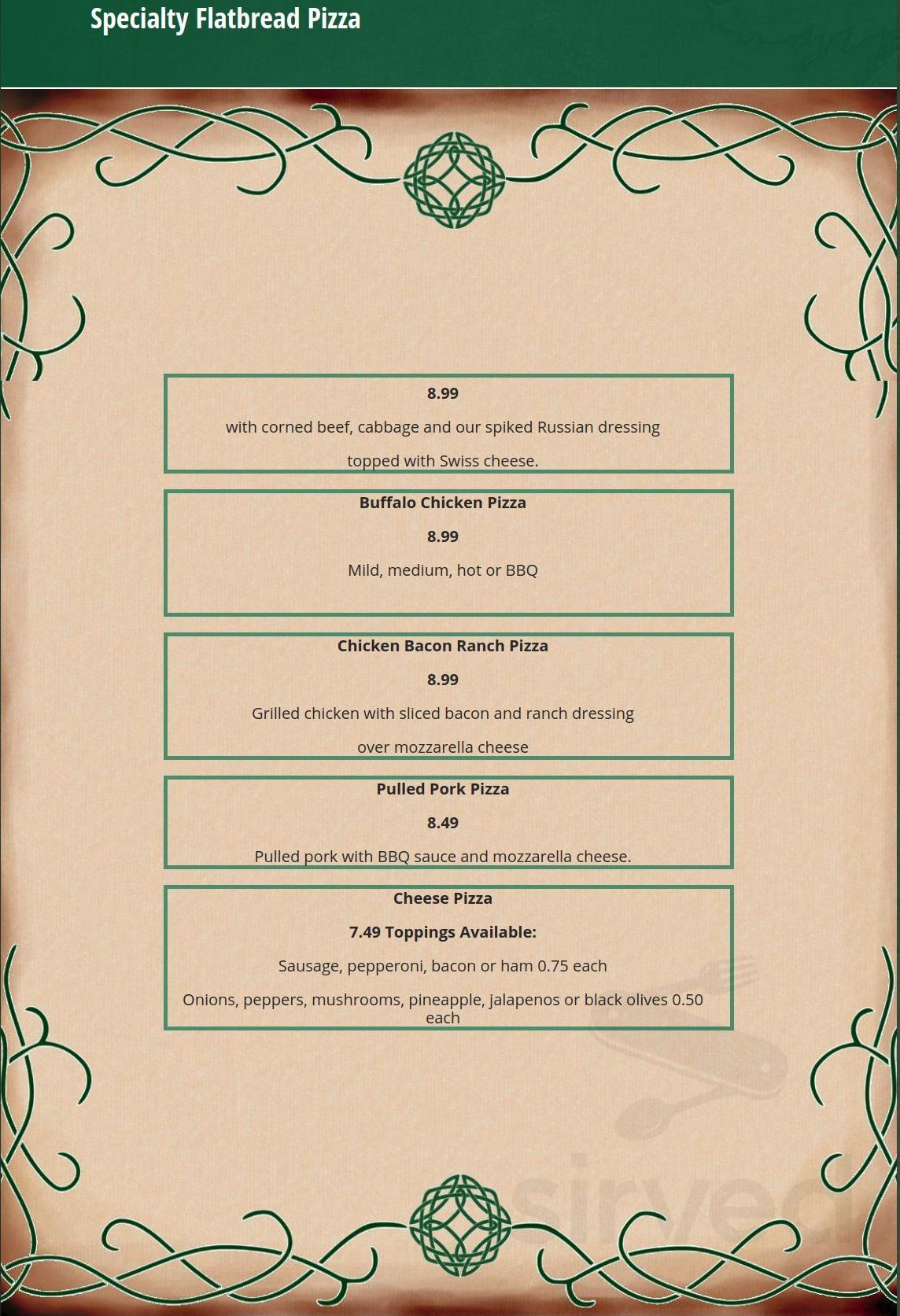 Specialty Flatbread Pizza

8.99

with corned beef, cabbage and our spiked Russian dressing

topped with Swiss cheese.

Buffalo Chicken Pizza

8.99

Mild, medium, hot or BBQ

Chicken Bacon Ranch Pizza

8.99

Grilled chicken with sliced bacon and ranch dressing

over mozzarella cheese

Pulled Pork Pizza

8.49

Pulled pork with BBQ sauce and mozzarella cheese.

Cheese Pizza

7.49 Toppings Available:

Sausage, pepperoni, bacon or ham 0.75 each

Onions, peppers, mushrooms, pineapple, jalapenos or black olives 0.50 each

sirved